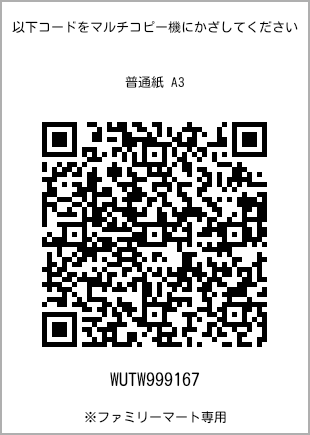 以下コードをマルチコピー機にかざしてください

普通紙 A3

WUTW999167

※ファミリーマート専用